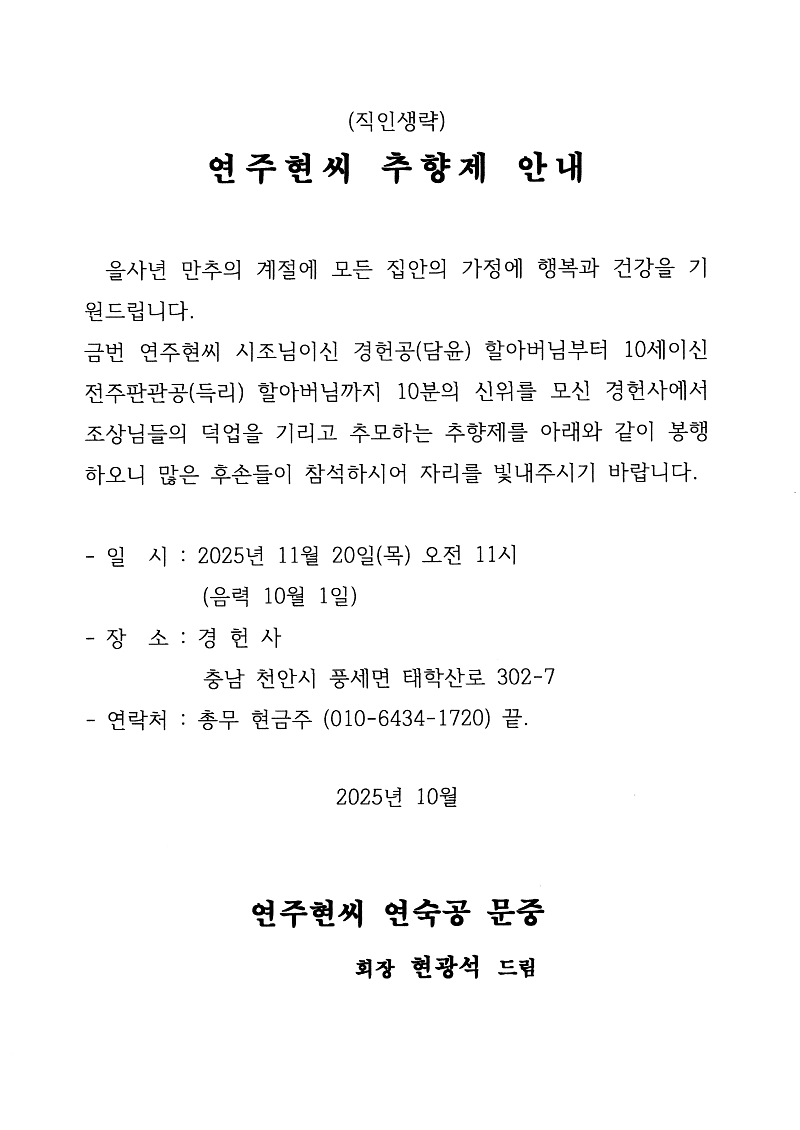 (직인생략)

연주현씨 추향제 안내

을사년 만추의 계절에 모든 집안의 가정에 행복과 건강을 기원드립니다.
금번 연주현씨 시조님이신 경헌공(담윤) 할아버님부터 10세이신 전주판관공(득리) 할아버님까지 10분의 신위를 모신 경헌사에서 조상님들의 덕업을 기리고 추모하는 추향제를 아래와 같이 봉행하오니 많은 후손들이 참석하시어 자리를 빛내주시기 바랍니다.

- 일 시 : 2025년 11월 20일(목) 오전 11시
(음력 10월 1일)
- 장 소 : 경 헌 사
충남 천안시 풍세면 태학산로 302-7
- 연락처 : 총무 현금주 (010-6434-1720) 끝.

2025년 10월

연주현씨 연숙공 문중

회장 현광석 드림